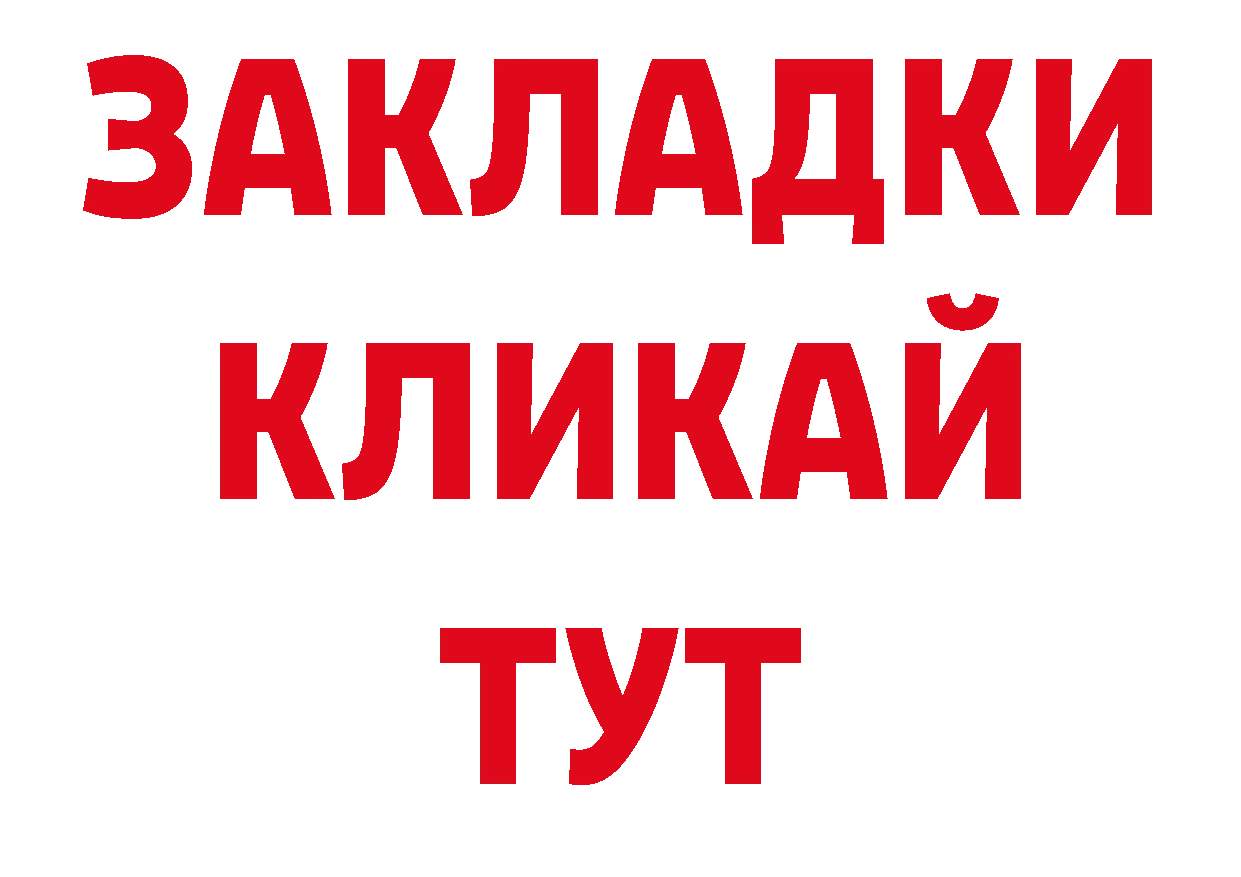 ЗАКЛАДКИ
КЛИКАЙ
ТУТ